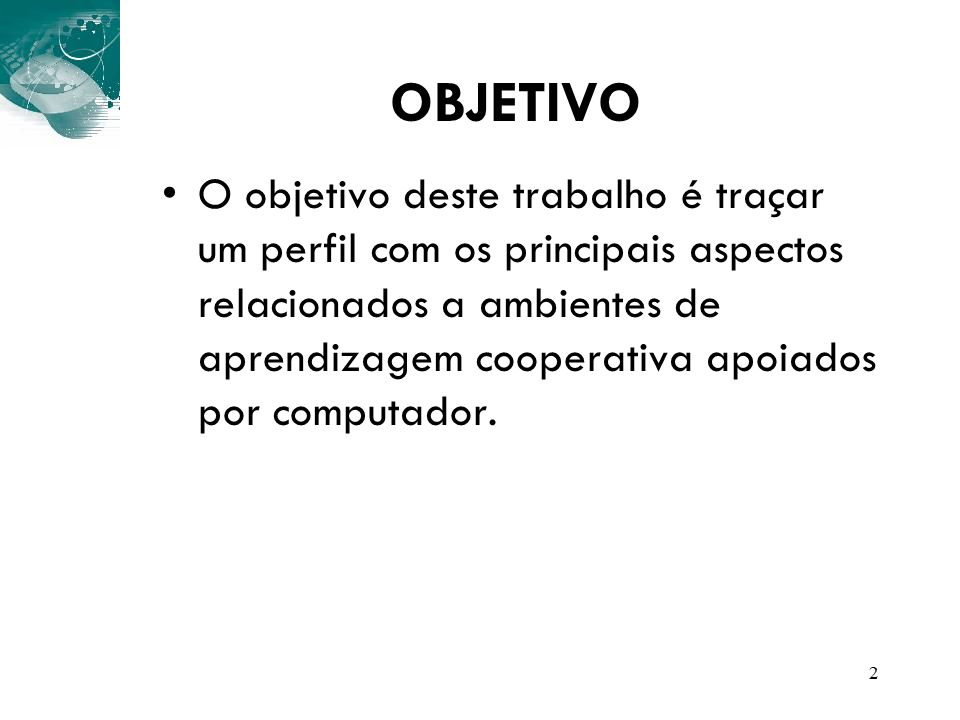 OBJETIVO

• O objetivo deste trabalho é traçar um perfil com os principais aspectos relacionados a ambientes de aprendizagem cooperativa apoiados por computador.

2